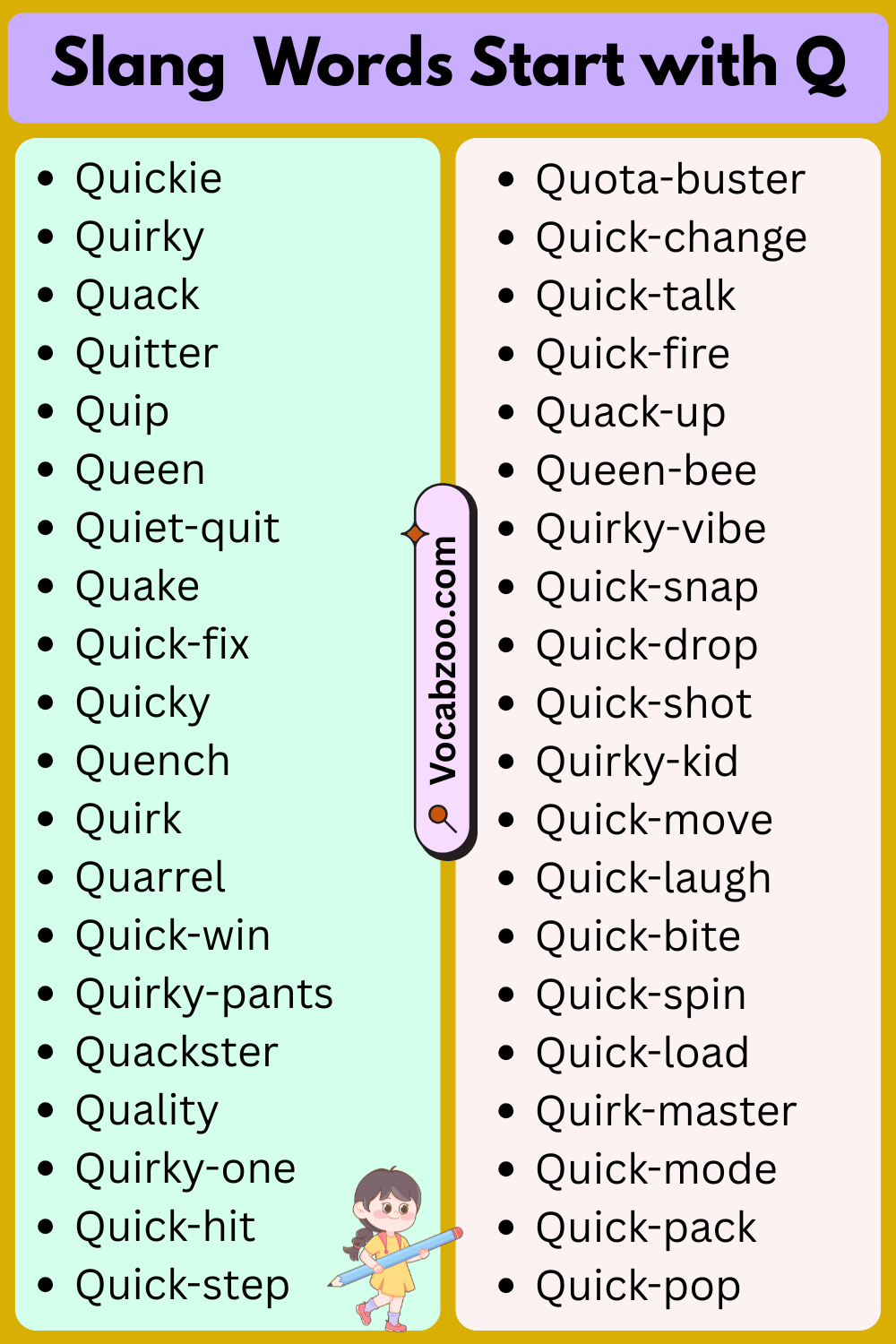 Slang Words Start with Q

• Quickie
• Quirky
• Quack
• Quitter
• Quip
• Queen
• Quiet-quit
• Quake
• Quick-fix
• Quicky
• Quench
• Quirk
• Quarrel
• Quick-win
• Quirky-pants
• Quackster
• Quality
• Quirky-one
• Quick-hit
• Quick-step

• Quota-buster
• Quick-change
• Quick-talk
• Quick-fire
• Quack-up
• Queen-bee
• Quirky-vibe
• Quick-snap
• Quick-drop
• Quick-shot
• Quirky-kid
• Quick-move
• Quick-laugh
• Quick-bite
• Quick-spin
• Quick-load
• Quirk-master
• Quick-mode
• Quick-pack
• Quick-pop

Vocabzoo.com